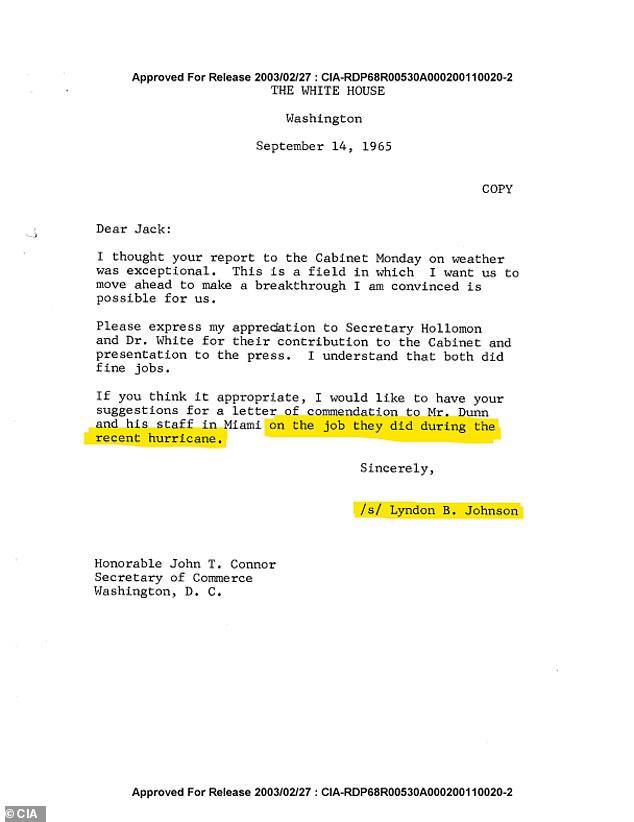 Approved For Release 2003/02/27 : CIA-RDP68R00530A000200110020-2
THE WHITE HOUSE

Washington

September 14, 1965

COPY

Dear Jack:

I thought your report to the Cabinet Monday on weather was exceptional. This is a field in which I want us to move ahead to make a breakthrough I am convinced is possible for us.

Please express my appreciation to Secretary Hollomon and Dr. White for their contribution to the Cabinet and presentation to the press. I understand that both did fine jobs.

If you think it appropriate, I would like to have your suggestions for a letter of commendation to Mr. Dunn and his staff in Miami on the job they did during the recent hurricane.

Sincerely,

/s/ Lyndon B. Johnson

Honorable John T. Connor
Secretary of Commerce
Washington, D. C.

Approved For Release 2003/02/27 : CIA-RDP68R00530A000200110020-2

©CIA